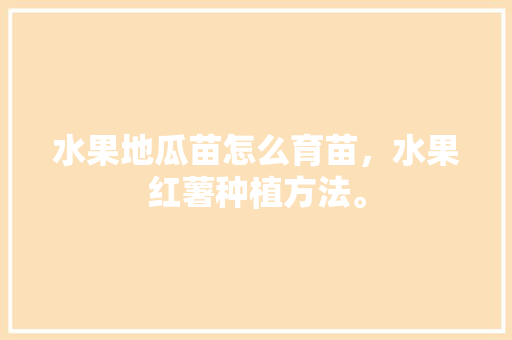 水果地瓜苗怎么育苗，水果红薯种植方法。